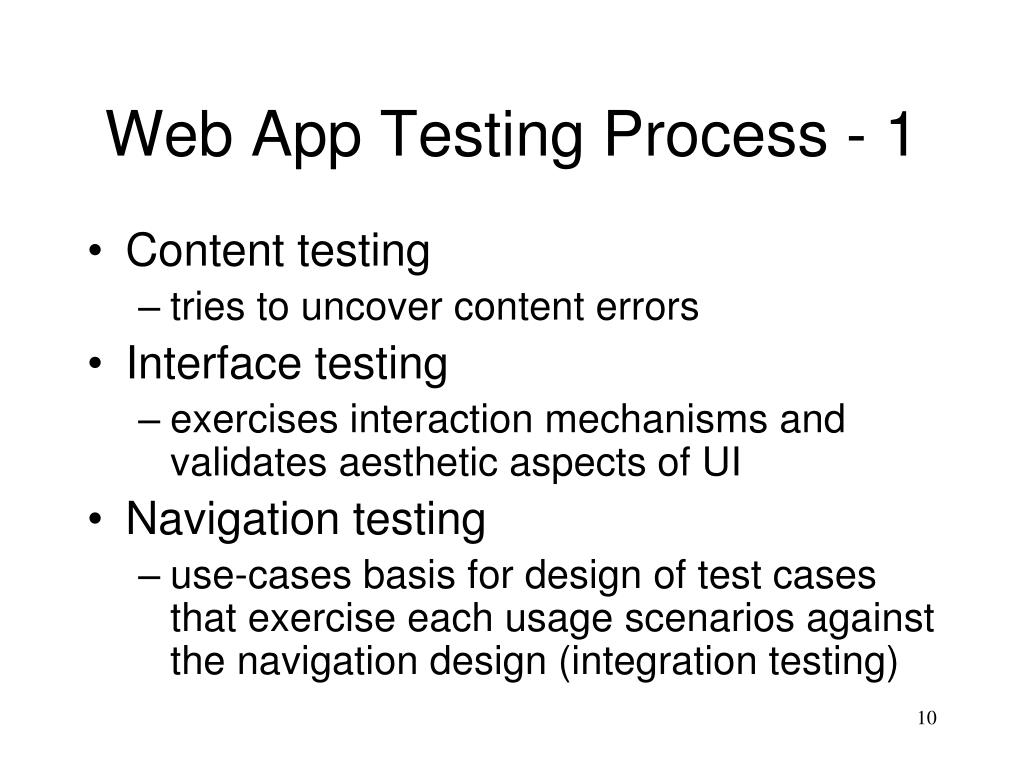 Web App Testing Process - 1

• Content testing
– tries to uncover content errors
• Interface testing
– exercises interaction mechanisms and validates aesthetic aspects of UI
• Navigation testing
– use-cases basis for design of test cases that exercise each usage scenarios against the navigation design (integration testing)

10